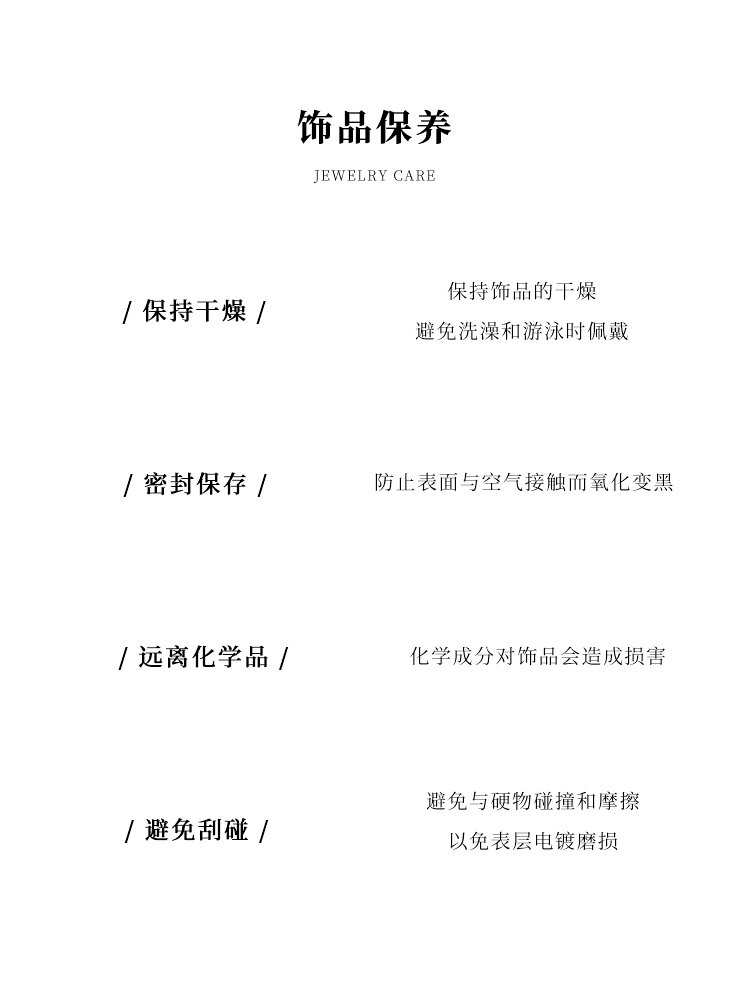 饰品保养
JEWELRY CARE

/ 保持干燥 /

保持饰品的干燥
避免洗澡和游泳时佩戴

/ 密封保存 /

防止表面与空气接触而氧化变黑

/ 远离化学品 /

化学成分对饰品会造成损害

/ 避免刮碰 /

避免与硬物碰撞和摩擦
以免表层电镀磨损